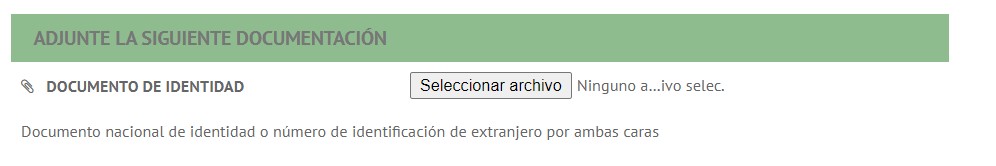 ADJUNTE LA SIGUIENTE DOCUMENTACIÓN

DOCUMENTO DE IDENTIDAD

Seleccionar archivo Ninguno a...ivo selec.

Documento nacional de identidad o número de identificación de extranjero por ambas caras